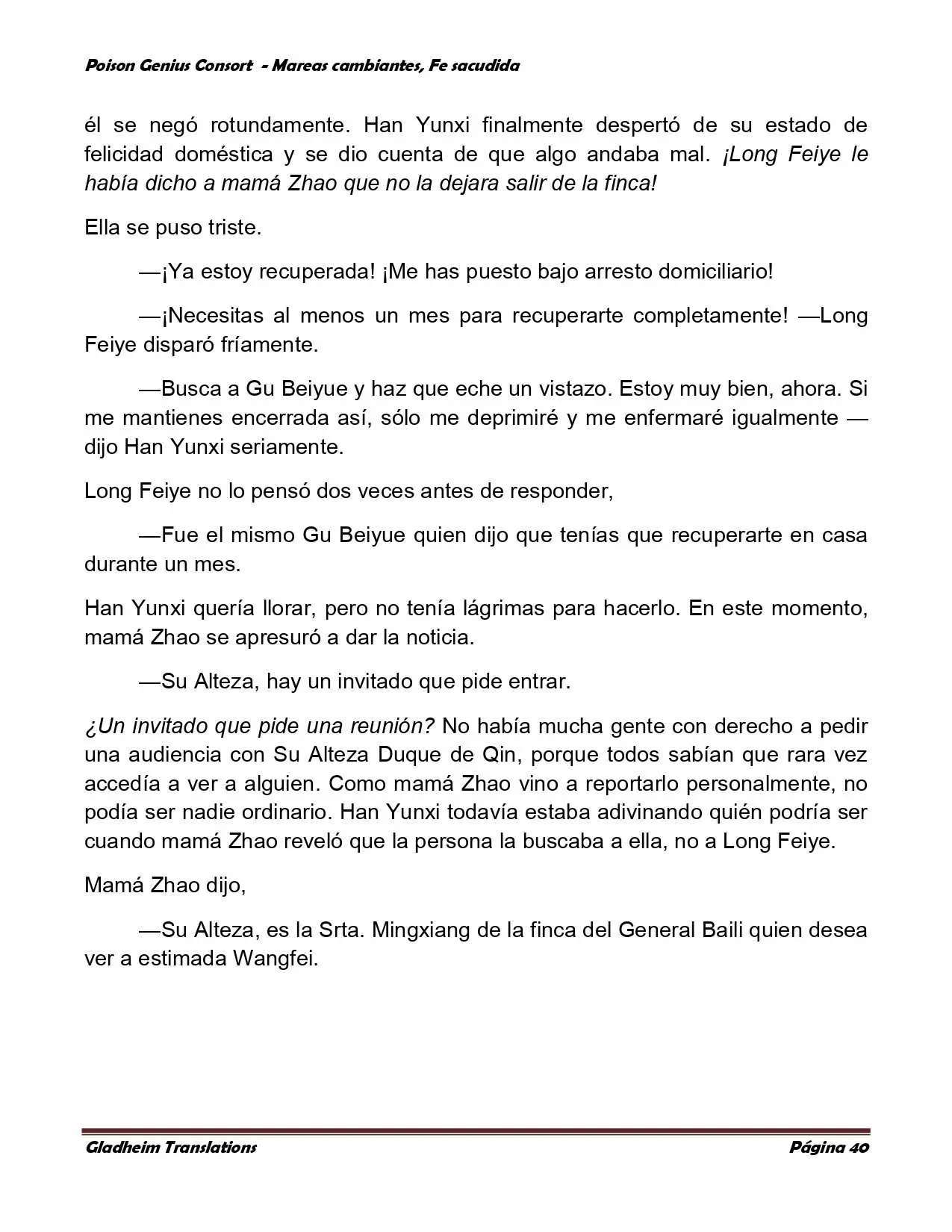 Poison Genius Consort - Mareas cambiantes, Fe sacudida

él se negó rotundamente. Han Yunxi finalmente despertó de su estado de felicidad doméstica y se dio cuenta de que algo andaba mal. ¡Long Feiye le había dicho a mamá Zhao que no la dejara salir de la finca!

Ella se puso triste.

—¡Ya estoy recuperada! ¡Me has puesto bajo arresto domiciliario!

—¡Necesitas al menos un mes para recuperarte completamente! —Long Feiye disparó fríamente.

—Busca a Gu Beiyue y haz que eche un vistazo. Estoy muy bien, ahora. Si me mantienes encerrada así, sólo me deprimiré y me enfermaré igualmente —dijo Han Yunxi seriamente.

Long Feiye no lo pensó dos veces antes de responder,

—Fue el mismo Gu Beiyue quien dijo que tenías que recuperarte en casa durante un mes.

Han Yunxi quería llorar, pero no tenía lágrimas para hacerlo. En este momento, mamá Zhao se apresuró a dar la noticia.

—Su Alteza, hay un invitado que pide entrar.

¿Un invitado que pide una reunión? No había mucha gente con derecho a pedir una audiencia con Su Alteza Duque de Qin, porque todos sabían que rara vez accedía a ver a alguien. Como mamá Zhao vino a reportarlo personalmente, no podía ser nadie ordinario. Han Yunxi todavía estaba adivinando quién podría ser cuando mamá Zhao reveló que la persona la buscaba a ella, no a Long Feiye.

Mamá Zhao dijo,

—Su Alteza, es la Srta. Mingxiang de la finca del General Baili quien desea ver a estimada Wangfei.

Gladheim Translations Página 40